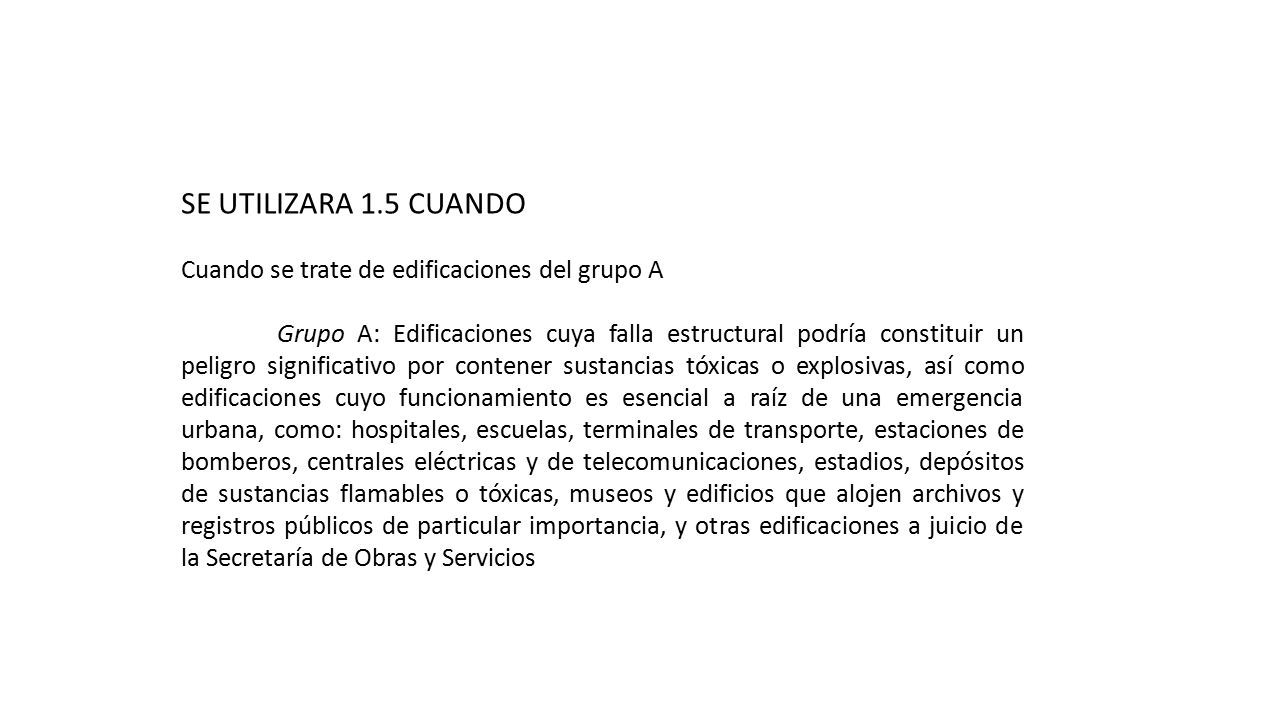 SE UTILIZARA 1.5 CUANDO

Cuando se trate de edificaciones del grupo A

Grupo A: Edificaciones cuya falla estructural podría constituir un peligro significativo por contener sustancias tóxicas o explosivas, así como edificaciones cuyo funcionamiento es esencial a raíz de una emergencia urbana, como: hospitales, escuelas, terminales de transporte, estaciones de bomberos, centrales eléctricas y de telecomunicaciones, estadios, depósitos de sustancias flamables o tóxicas, museos y edificios que alojen archivos y registros públicos de particular importancia, y otras edificaciones a juicio de la Secretaría de Obras y Servicios